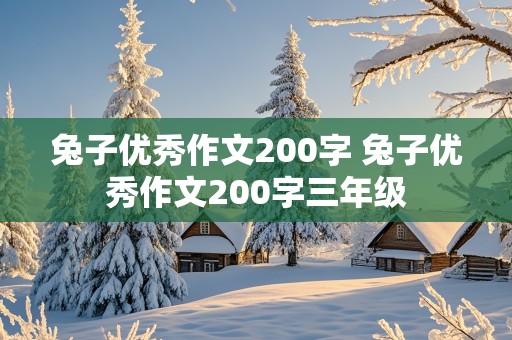 兔子优秀作文200字 兔子优秀作文200字三年级